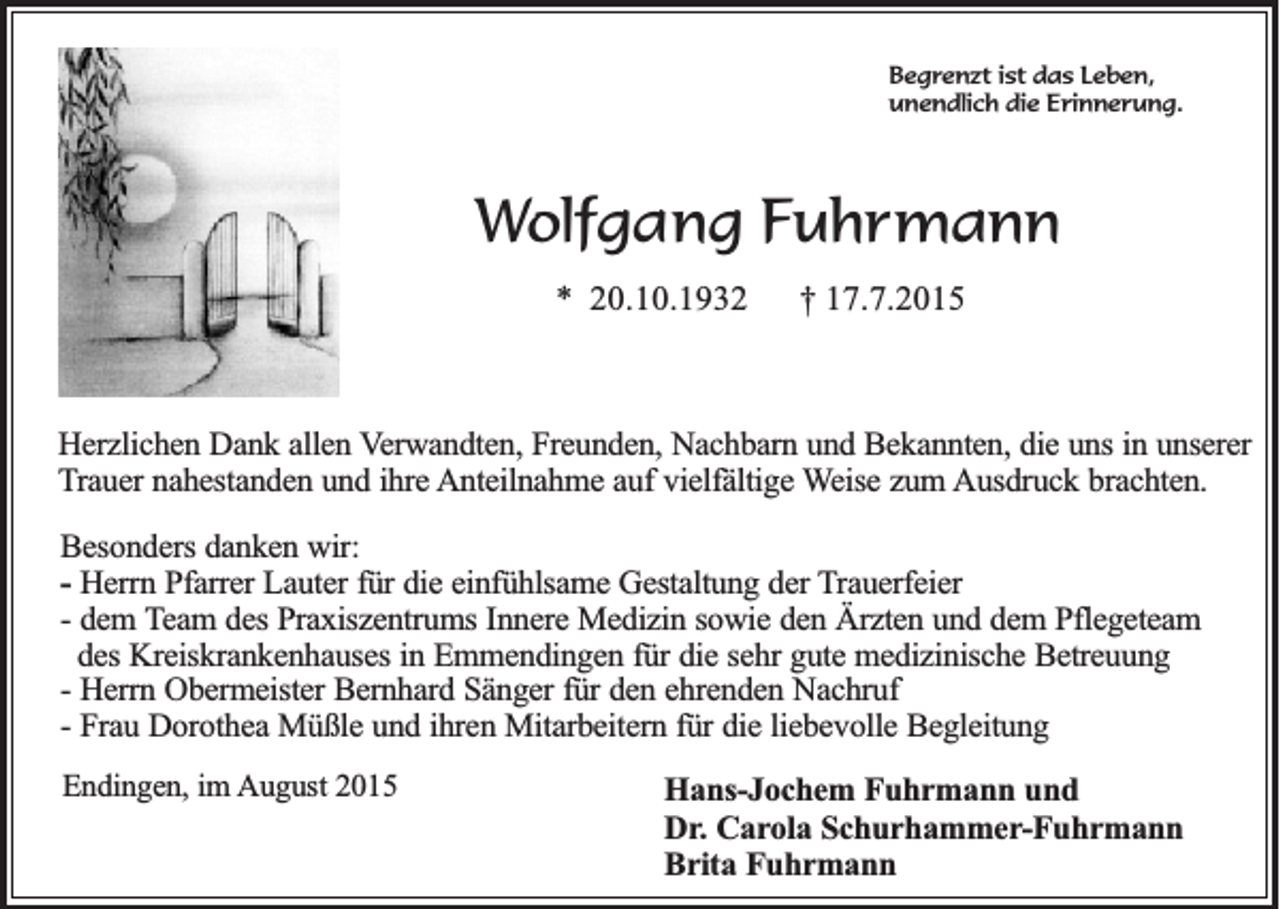 Begrenzt ist das Leben,
unendlich die Erinnerung.

Wolfgang Fuhrmann

* 20.10.1932 † 17.7.2015

Herzlichen Dank allen Verwandten, Freunden, Nachbarn und Bekannten, die uns in unserer Trauer nahestanden und ihre Anteilnahme auf vielfältige Weise zum Ausdruck brachten.

Besonders danken wir:
- Herrn Pfarrer Lauter für die einfühlsame Gestaltung der Trauerfeier
- dem Team des Praxiszentrums Innere Medizin sowie den Ärzten und dem Pflegeteam des Kreiskrankenhauses in Emmendingen für die sehr gute medizinische Betreuung
- Herrn Obermeister Bernhard Sänger für den ehrenden Nachruf
- Frau Dorothea Müßle und ihren Mitarbeitern für die liebevolle Begleitung

Endingen, im August 2015

Hans-Jochem Fuhrmann und
Dr. Carola Schurhammer-Fuhrmann
Brita Fuhrmann